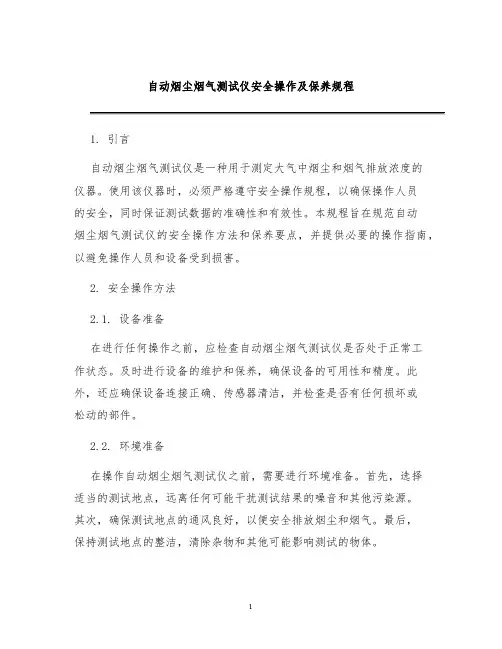 自动烟尘烟气测试仪安全操作及保养规程

1. 引言

自动烟尘烟气测试仪是一种用于测定大气中烟尘和烟气排放浓度的仪器。使用该仪器时，必须严格遵守安全操作规程，以确保操作人员的安全，同时保证测试数据的准确性和有效性。本规程旨在规范自动烟尘烟气测试仪的安全操作方法和保养要点，并提供必要的操作指南，以避免操作人员和设备受到损害。

2. 安全操作方法

2.1. 设备准备

在进行任何操作之前，应检查自动烟尘烟气测试仪是否处于正常工作状态。及时进行设备的维护和保养，确保设备的可用性和精度。此外，还应确保设备连接正确、传感器清洁，并检查是否有任何损坏或松动的部件。

2.2. 环境准备

在操作自动烟尘烟气测试仪之前，需要进行环境准备。首先，选择适当的测试地点，远离任何可能干扰测试结果的噪音和其他污染源。其次，确保测试地点的通风良好，以便安全排放烟尘和烟气。最后，保持测试地点的整洁，清除杂物和其他可能影响测试的物体。

1